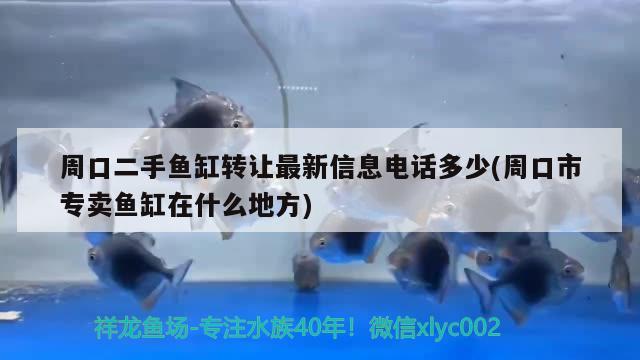 周口二手鱼缸转让最新信息电话多少(周口市专卖鱼缸在什么地方)

祥龙鱼场-专注水族40年！微信xlyc002